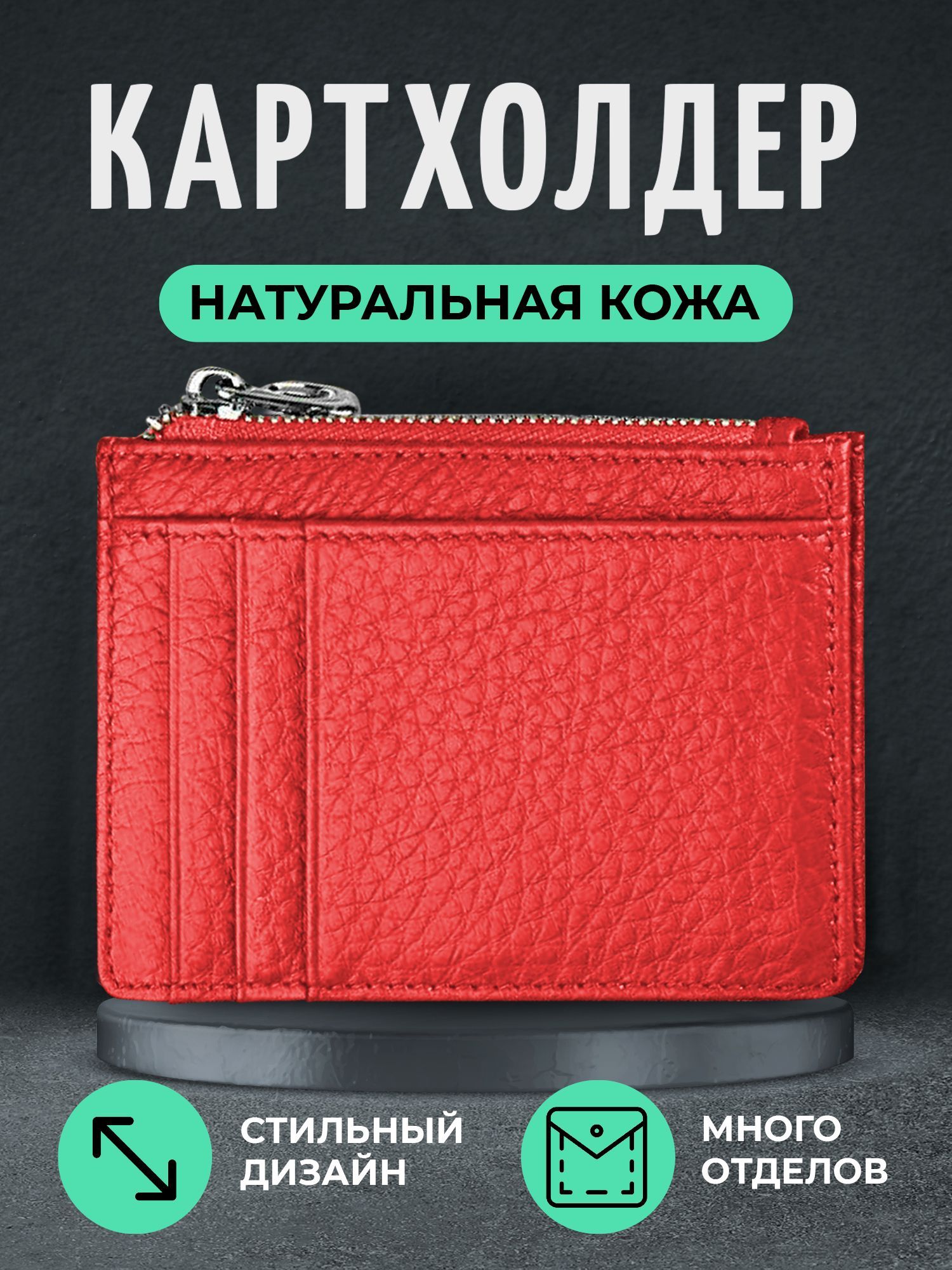 КАРТХОЛДЕР

НАТУРАЛЬНАЯ КОЖА

СТИЛЬНЫЙ ДИЗАЙН

МНОГО ОТДЕЛОВ